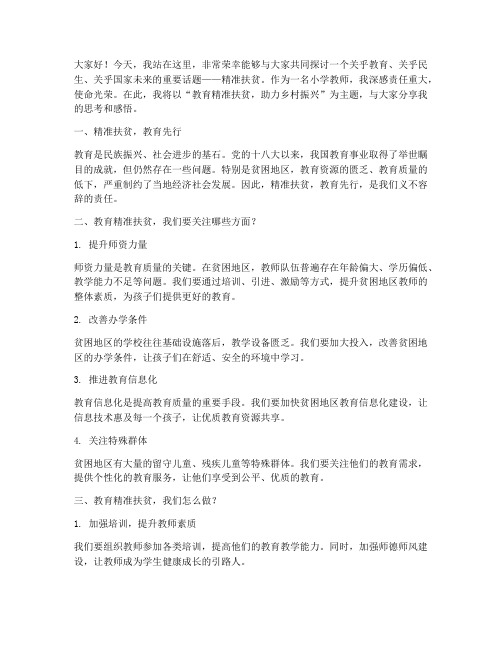 大家好！今天，我站在这里，非常荣幸能够与大家共同探讨一个关乎教育、关乎民生、关乎国家未来的重要话题——精准扶贫。作为一名小学教师，我深感责任重大，使命光荣。在此，我将以“教育精准扶贫，助力乡村振兴”为主题，与大家分享我的思考和感悟。

一、精准扶贫，教育先行

教育是民族振兴、社会进步的基石。党的十八大以来，我国教育事业取得了举世瞩目的成就，但仍然存在一些问题。特别是贫困地区，教育资源的匮乏、教育质量的低下，严重制约了当地经济社会发展。因此，精准扶贫，教育先行，是我们义不容辞的责任。

二、教育精准扶贫，我们要关注哪些方面？

1. 提升师资力量

师资力量是教育质量的关键。在贫困地区，教师队伍普遍存在年龄偏大、学历偏低、教学能力不足等问题。我们要通过培训、引进、激励等方式，提升贫困地区教师的整体素质，为孩子们提供更好的教育。

2. 改善办学条件

贫困地区的学校往往基础设施落后，教学设备匮乏。我们要加大投入，改善贫困地区的办学条件，让孩子们在舒适、安全的环境中学习。

3. 推进教育信息化

教育信息化是提高教育质量的重要手段。我们要加快贫困地区教育信息化建设，让信息技术惠及每一个孩子，让优质教育资源共享。

4. 关注特殊群体

贫困地区有大量的留守儿童、残疾儿童等特殊群体。我们要关注他们的教育需求，提供个性化的教育服务，让他们享受到公平、优质的教育。

三、教育精准扶贫，我们怎么做？

1. 加强培训，提升教师素质

我们要组织教师参加各类培训，提高他们的教育教学能力。同时，加强师德师风建设，让教师成为学生健康成长的引路人。